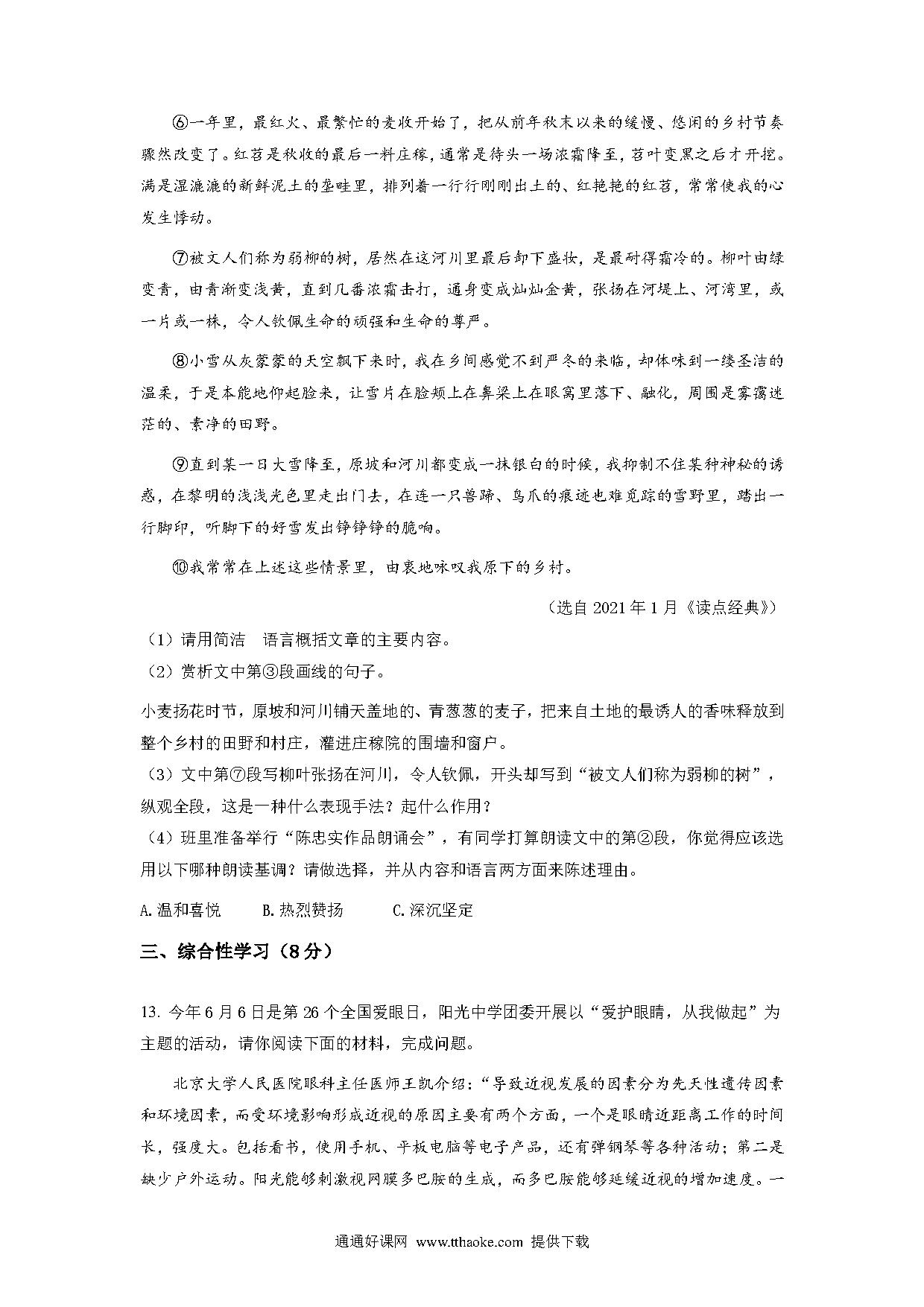 ⑥一年里，最红火、最繁忙的麦收开始了，把从前年秋末以来的缓慢、悠闲的乡村节奏骤然改变了。红苕是秋收的最后一料庄稼，通常是待头一场浓霜降至，苕叶变黑之后才开挖。满是湿漉漉的新鲜泥土的垄畦里，排列着一行行刚刚出土的、红艳艳的红苕，常常使我的心发生悸动。

⑦被文人们称为弱柳的树，居然在这河川里最后卸下盛妆，是最耐得霜冷的。柳叶由绿变青，由青渐变浅黄，直到几番浓霜击打，通身变成灿灿金黄，张扬在河堤上、河湾里，或一片或一株，令人钦佩生命的顽强和生命的尊严。

⑧小雪从灰蒙蒙的天空飘下来时，我在乡间感觉不到严冬的来临，却体味到一缕圣洁的温柔，于是本能地仰起脸来，让雪片在脸颊上在鼻梁上在眼窝里落下、融化，周围是雾霭迷茫的、素净的田野。

⑨直到某一日大雪降至，原坡和河川都变成一抹银白的时候，我抑制不住某种神秘的诱惑，在黎明的浅浅光色里走出门去，在连一只兽蹄、鸟爪的痕迹也难觅踪的雪野里，踏出一行脚印，听脚下的好雪发出铮铮铮的脆响。

⑩我常常在上述这些情景里，由衷地咏叹我原下的乡村。

（选自 2021 年 1 月《读点经典》）

（1）请用简洁 语言概括文章的主要内容。

（2）赏析文中第③段画线的句子。

小麦扬花时节，原坡和河川铺天盖地的、青葱葱的麦子，把来自土地的最诱人的香味释放到整个乡村的田野和村庄，灌进庄稼院的围墙和窗户。

（3）文中第⑦段写柳叶张扬在河川，令人钦佩，开头却写到“被文人们称为弱柳的树”，纵观全段，这是一种什么表现手法？起什么作用？

（4）班里准备举行“陈忠实作品朗诵会”，有同学打算朗读文中的第②段，你觉得应该选用以下哪种朗读基调？请做选择，并从内容和语言两方面来陈述理由。

A.温和喜悦　B.热烈赞扬　C.深沉坚定

三、综合性学习（8 分）

13. 今年 6 月 6 日是第 26 个全国爱眼日，阳光中学团委开展以“爱护眼睛，从我做起”为主题的活动，请你阅读下面的材料，完成问题。

北京大学人民医院眼科主任医师王凯介绍：“导致近视发展的因素分为先天性遗传因素和环境因素，而受环境影响形成近视的原因主要有两个方面，一个是眼睛近距离工作的时间长，强度大。包括看书，使用手机、平板电脑等电子产品，还有弹钢琴等各种活动；第二是缺少户外运动。阳光能够刺激视网膜多巴胺的生成，而多巴胺能够延缓近视的增加速度。一

通通好课网 www.tthaoke.com 提供下载